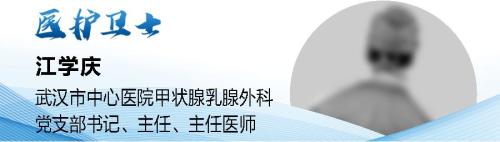 医护卫士

江学庆

武汉市中心医院甲状腺乳腺外科
党支部书记、主任、主任医师